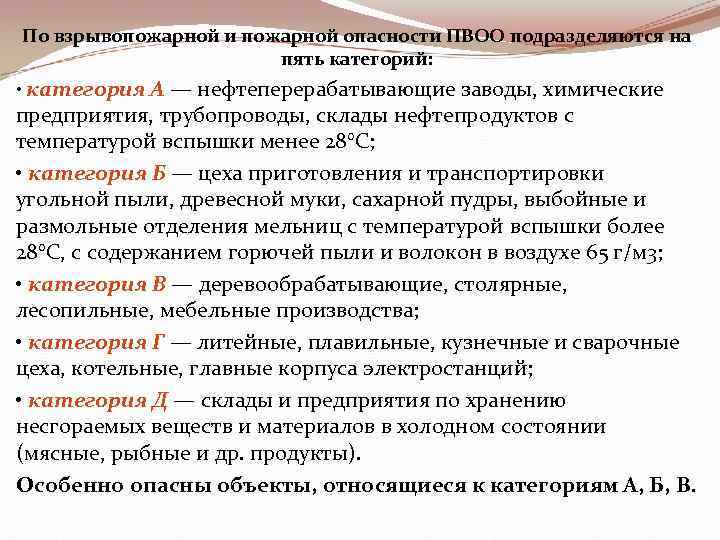 По взрывопожарной и пожарной опасности ПВОО подразделяются на пять категорий:

• категория А — нефтеперерабатывающие заводы, химические предприятия, трубопроводы, склады нефтепродуктов с температурой вспышки менее 28°С;

• категория Б — цеха приготовления и транспортировки угольной пыли, древесной муки, сахарной пудры, выбойные и размольные отделения мельниц с температурой вспышки более 28°С, с содержанием горючей пыли и волокон в воздухе 65 г/м3;

• категория В — деревообрабатывающие, столярные, лесопильные, мебельные производства;

• категория Г — литейные, плавильные, кузнечные и сварочные цеха, котельные, главные корпуса электростанций;

• категория Д — склады и предприятия по хранению несгораемых веществ и материалов в холодном состоянии (мясные, рыбные и др. продукты).

Особенно опасны объекты, относящиеся к категориям А, Б, В.